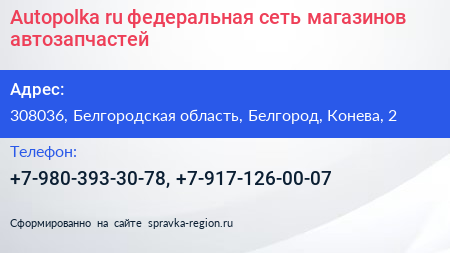 Autopolka ru федеральная сеть магазинов автозапчастей

Адрес:

308036, Белгородская область, Белгород, Конева, 2

Телефон:

+7-980-393-30-78, +7-917-126-00-07

Сформированно на сайте spravka-region.ru